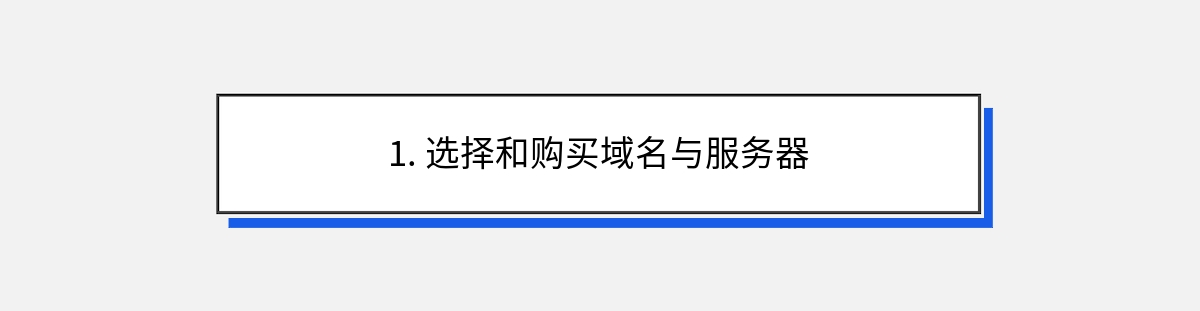 1. 选择和购买域名与服务器